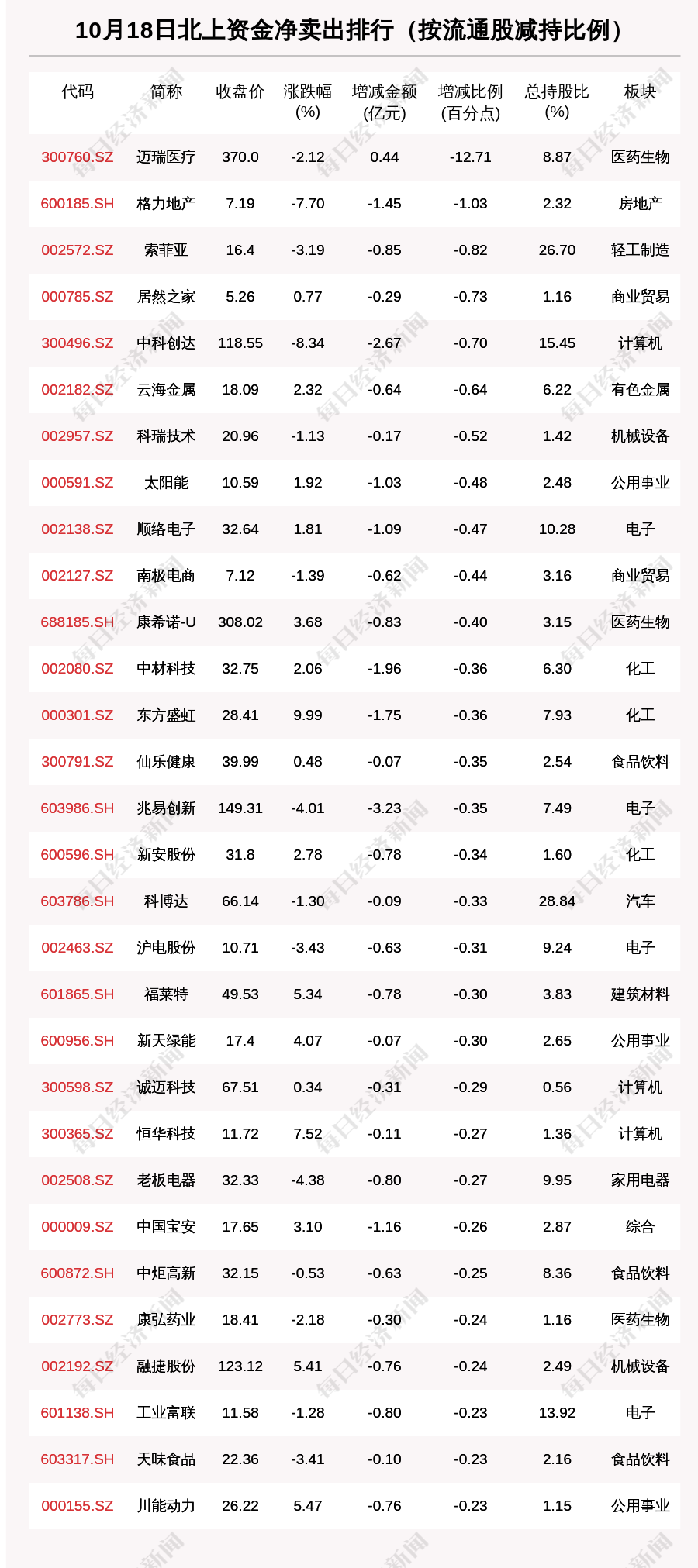 10月18日北上资金净卖出排行（按流通股减持比例）

| 代码 | 简称 | 收盘价 | 涨跌幅(%) | 增减金额(亿元) | 增减比例(百分点) | 总持股比(%) | 板块 |
|---|---|---|---|---|---|---|---|
| 300760.SZ | 迈瑞医疗 | 370.0 | -2.12 | 0.44 | -12.71 | 8.87 | 医药生物 |
| 600185.SH | 格力地产 | 7.19 | -7.70 | -1.45 | -1.03 | 2.32 | 房地产 |
| 002572.SZ | 索菲亚 | 16.4 | -3.19 | -0.85 | -0.82 | 26.70 | 轻工制造 |
| 000785.SZ | 居然之家 | 5.26 | 0.77 | -0.29 | -0.73 | 1.16 | 商业贸易 |
| 300496.SZ | 中科创达 | 118.55 | -8.34 | -2.67 | -0.70 | 15.45 | 计算机 |
| 002182.SZ | 云海金属 | 18.09 | 2.32 | -0.64 | -0.64 | 6.22 | 有色金属 |
| 002957.SZ | 科瑞技术 | 20.96 | -1.13 | -0.17 | -0.52 | 1.42 | 机械设备 |
| 000591.SZ | 太阳能 | 10.59 | 1.92 | -1.03 | -0.48 | 2.48 | 公用事业 |
| 002138.SZ | 顺络电子 | 32.64 | 1.81 | -1.09 | -0.47 | 10.28 | 电子 |
| 002127.SZ | 南极电商 | 7.12 | -1.39 | -0.62 | -0.44 | 3.16 | 商业贸易 |
| 688185.SH | 康希诺-U | 308.02 | 3.68 | -0.83 | -0.40 | 3.15 | 医药生物 |
| 002080.SZ | 中材科技 | 32.75 | 2.06 | -1.96 | -0.36 | 6.30 | 化工 |
| 000301.SZ | 东方盛虹 | 28.41 | 9.99 | -1.75 | -0.36 | 7.93 | 化工 |
| 300791.SZ | 仙乐健康 | 39.99 | 0.48 | -0.07 | -0.35 | 2.54 | 食品饮料 |
| 603986.SH | 兆易创新 | 149.31 | -4.01 | -3.23 | -0.35 | 7.49 | 电子 |
| 600596.SH | 新安股份 | 31.8 | 2.78 | -0.78 | -0.34 | 1.60 | 化工 |
| 603786.SH | 科博达 | 66.14 | -1.30 | -0.09 | -0.33 | 28.84 | 汽车 |
| 002463.SZ | 沪电股份 | 10.71 | -3.43 | -0.63 | -0.31 | 9.24 | 电子 |
| 601865.SH | 福莱特 | 49.53 | 5.34 | -0.78 | -0.30 | 3.83 | 建筑材料 |
| 600956.SH | 新天绿能 | 17.4 | 4.07 | -0.07 | -0.30 | 2.65 | 公用事业 |
| 300598.SZ | 诚迈科技 | 67.51 | 0.34 | -0.31 | -0.29 | 0.56 | 计算机 |
| 300365.SZ | 恒华科技 | 11.72 | 7.52 | -0.11 | -0.27 | 1.36 | 计算机 |
| 002508.SZ | 老板电器 | 32.33 | -4.38 | -0.80 | -0.27 | 9.95 | 家用电器 |
| 000009.SZ | 中国宝安 | 17.65 | 3.10 | -1.16 | -0.26 | 2.87 | 综合 |
| 600872.SH | 中炬高新 | 32.15 | -0.53 | -0.63 | -0.25 | 8.36 | 食品饮料 |
| 002773.SZ | 康弘药业 | 18.41 | -2.18 | -0.30 | -0.24 | 1.16 | 医药生物 |
| 002192.SZ | 融捷股份 | 123.12 | 5.41 | -0.76 | -0.24 | 2.49 | 机械设备 |
| 601138.SH | 工业富联 | 11.58 | -1.28 | -0.80 | -0.23 | 13.92 | 电子 |
| 603317.SH | 天味食品 | 22.36 | -3.41 | -0.10 | -0.23 | 2.16 | 食品饮料 |
| 000155.SZ | 川能动力 | 26.22 | 5.47 | -0.76 | -0.23 | 1.15 | 公用事业 |

每日经济新闻